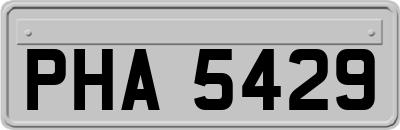 PHA 5429